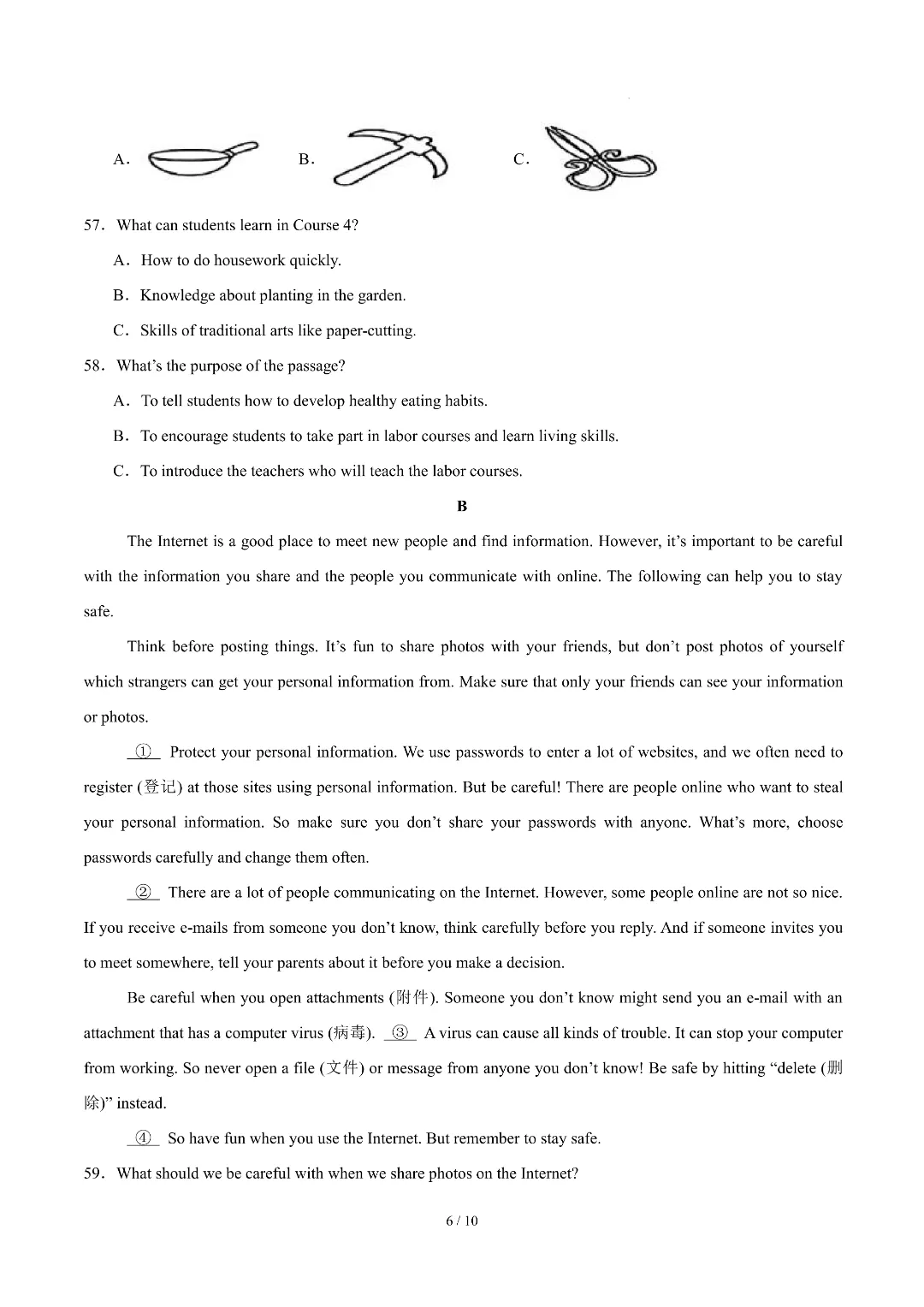 A.

B.

C.

57. What can students learn in Course 4?

A. How to do housework quickly.

B. Knowledge about planting in the garden.

C. Skills of traditional arts like paper-cutting.

58. What's the purpose of the passage?

A. To tell students how to develop healthy eating habits.

B. To encourage students to take part in labor courses and learn living skills.

C. To introduce the teachers who will teach the labor courses.

B

The Internet is a good place to meet new people and find information. However, it's important to be careful with the information you share and the people you communicate with online. The following can help you to stay safe.

Think before posting things. It's fun to share photos with your friends, but don't post photos of yourself which strangers can get your personal information from. Make sure that only your friends can see your information or photos.

①  Protect your personal information. We use passwords to enter a lot of websites, and we often need to register (登记) at those sites using personal information. But be careful! There are people online who want to steal your personal information. So make sure you don't share your passwords with anyone. What's more, choose passwords carefully and change them often.

②  There are a lot of people communicating on the Internet. However, some people online are not so nice. If you receive e-mails from someone you don't know, think carefully before you reply. And if someone invites you to meet somewhere, tell your parents about it before you make a decision.

Be careful when you open attachments (附件). Someone you don't know might send you an e-mail with an attachment that has a computer virus (病毒). ③  A virus can cause all kinds of trouble. It can stop your computer from working. So never open a file (文件) or message from anyone you don't know! Be safe by hitting "delete (删除)" instead.

④  So have fun when you use the Internet. But remember to stay safe.

59. What should we be careful with when we share photos on the Internet?

6 / 10